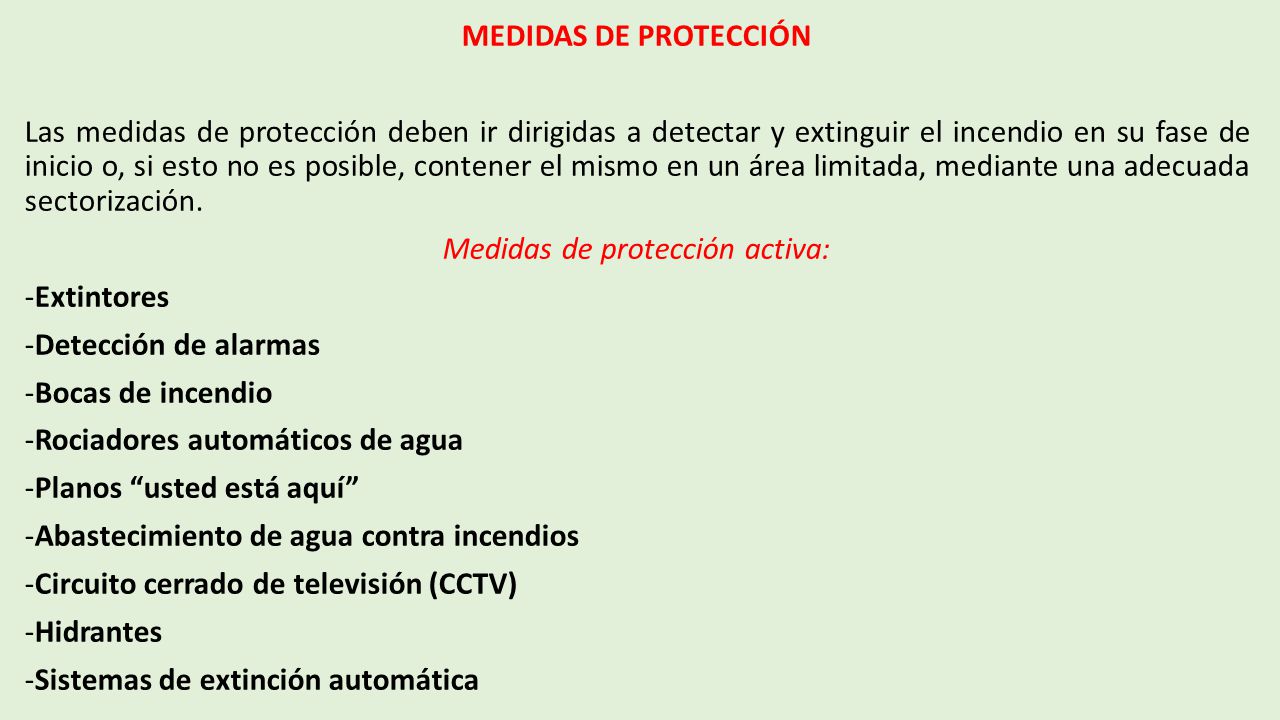 MEDIDAS DE PROTECCIÓN

Las medidas de protección deben ir dirigidas a detectar y extinguir el incendio en su fase de inicio o, si esto no es posible, contener el mismo en un área limitada, mediante una adecuada sectorización.

Medidas de protección activa:

-Extintores

-Detección de alarmas

-Bocas de incendio

-Rociadores automáticos de agua

-Planos “usted está aquí”

-Abastecimiento de agua contra incendios

-Circuito cerrado de televisión (CCTV)

-Hidrantes

-Sistemas de extinción automática